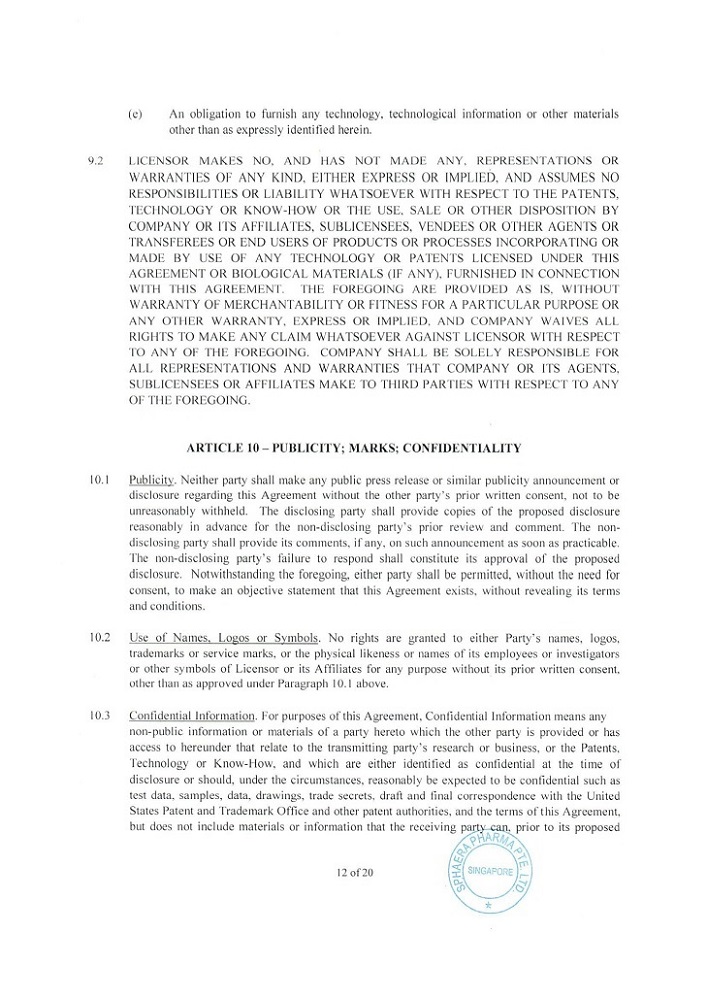 (e) An obligation to furnish any technology, technological information or other materials other than as expressly identified herein.

9.2 LICENSOR MAKES NO, AND HAS NOT MADE ANY, REPRESENTATIONS OR WARRANTIES OF ANY KIND, EITHER EXPRESS OR IMPLIED, AND ASSUMES NO RESPONSIBILITIES OR LIABILITY WHATSOEVER WITH RESPECT TO THE PATENTS, TECHNOLOGY OR KNOW-HOW OR THE USE, SALE OR OTHER DISPOSITION BY COMPANY OR ITS AFFILIATES, SUBLICENSEES, VENDEES OR OTHER AGENTS OR TRANSFEREES OR END USERS OF PRODUCTS OR PROCESSES INCORPORATING OR MADE BY USE OF ANY TECHNOLOGY OR PATENTS LICENSED UNDER THIS AGREEMENT OR BIOLOGICAL MATERIALS (IF ANY), FURNISHED IN CONNECTION WITH THIS AGREEMENT. THE FOREGOING ARE PROVIDED AS IS, WITHOUT WARRANTY OF MERCHANTABILITY OR FITNESS FOR A PARTICULAR PURPOSE OR ANY OTHER WARRANTY, EXPRESS OR IMPLIED, AND COMPANY WAIVES ALL RIGHTS TO MAKE ANY CLAIM WHATSOEVER AGAINST LICENSOR WITH RESPECT TO ANY OF THE FOREGOING. COMPANY SHALL BE SOLELY RESPONSIBLE FOR ALL REPRESENTATIONS AND WARRANTIES THAT COMPANY OR ITS AGENTS, SUBLICENSEES OR AFFILIATES MAKE TO THIRD PARTIES WITH RESPECT TO ANY OF THE FOREGOING.

ARTICLE 10 – PUBLICITY; MARKS; CONFIDENTIALITY

10.1 Publicity. Neither party shall make any public press release or similar publicity announcement or disclosure regarding this Agreement without the other party's prior written consent, not to be unreasonably withheld. The disclosing party shall provide copies of the proposed disclosure reasonably in advance for the non-disclosing party's prior review and comment. The non-disclosing party shall provide its comments, if any, on such announcement as soon as practicable. The non-disclosing party's failure to respond shall constitute its approval of the proposed disclosure. Notwithstanding the foregoing, either party shall be permitted, without the need for consent, to make an objective statement that this Agreement exists, without revealing its terms and conditions.

10.2 Use of Names, Logos or Symbols. No rights are granted to either Party's names, logos, trademarks or service marks, or the physical likeness or names of its employees or investigators or other symbols of Licensor or its Affiliates for any purpose without its prior written consent, other than as approved under Paragraph 10.1 above.

10.3 Confidential Information. For purposes of this Agreement, Confidential Information means any non-public information or materials of a party hereto which the other party is provided or has access to hereunder that relate to the transmitting party's research or business, or the Patents, Technology or Know-How, and which are either identified as confidential at the time of disclosure or should, under the circumstances, reasonably be expected to be confidential such as test data, samples, data, drawings, trade secrets, draft and final correspondence with the United States Patent and Trademark Office and other patent authorities, and the terms of this Agreement, but does not include materials or information that the receiving party can, prior to its proposed

12 of 20

SPHAERA PHARMA PTE. LTD. SINGAPORE